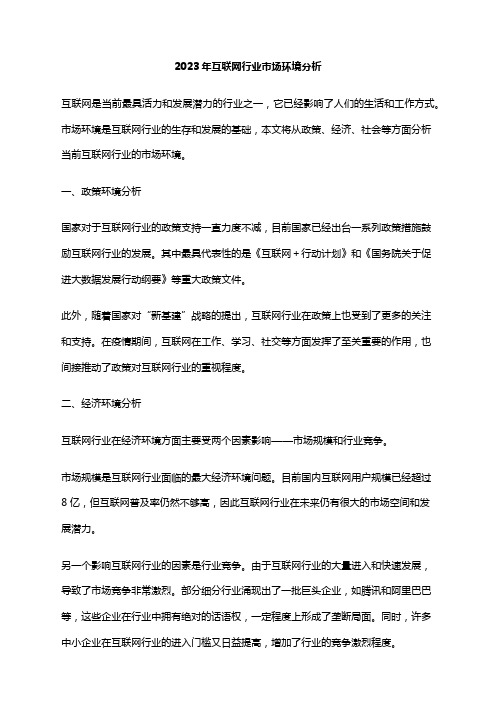 2023年互联网行业市场环境分析

互联网是当前最具活力和发展潜力的行业之一，它已经影响了人们的生活和工作方式。市场环境是互联网行业的生存和发展的基础，本文将从政策、经济、社会等方面分析当前互联网行业的市场环境。

一、政策环境分析

国家对于互联网行业的政策支持一直力度不减，目前国家已经出台一系列政策措施鼓励互联网行业的发展。其中最具代表性的是《互联网＋行动计划》和《国务院关于促进大数据发展行动纲要》等重大政策文件。

此外，随着国家对“新基建”战略的提出，互联网行业在政策上也受到了更多的关注和支持。在疫情期间，互联网在工作、学习、社交等方面发挥了至关重要的作用，也间接推动了政策对互联网行业的重视程度。

二、经济环境分析

互联网行业在经济环境方面主要受两个因素影响——市场规模和行业竞争。

市场规模是互联网行业面临的最大经济环境问题。目前国内互联网用户规模已经超过8亿，但互联网普及率仍然不够高，因此互联网行业在未来仍有很大的市场空间和发展潜力。

另一个影响互联网行业的因素是行业竞争。由于互联网行业的大量进入和快速发展，导致了市场竞争非常激烈。部分细分行业涌现出了一批巨头企业，如腾讯和阿里巴巴等，这些企业在行业中拥有绝对的话语权，一定程度上形成了垄断局面。同时，许多中小企业在互联网行业的进入门槛又日益提高，增加了行业的竞争激烈程度。